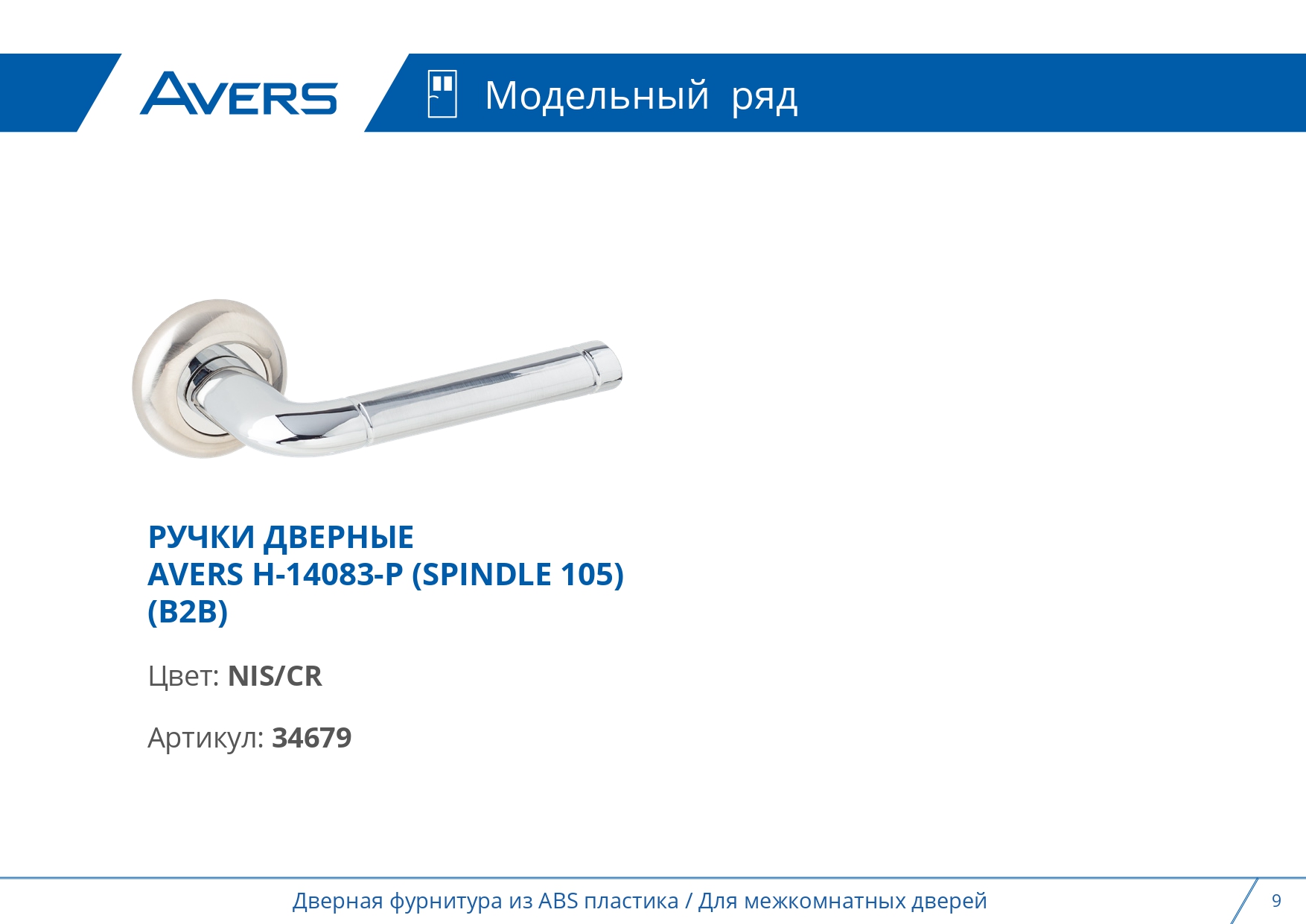 AVERS

Модельный ряд

РУЧКИ ДВЕРНЫЕ
AVERS H-14083-P (SPINDLE 105)
(B2B)

Цвет: NIS/CR

Артикул: 34679

Дверная фурнитура из ABS пластика / Для межкомнатных дверей

9